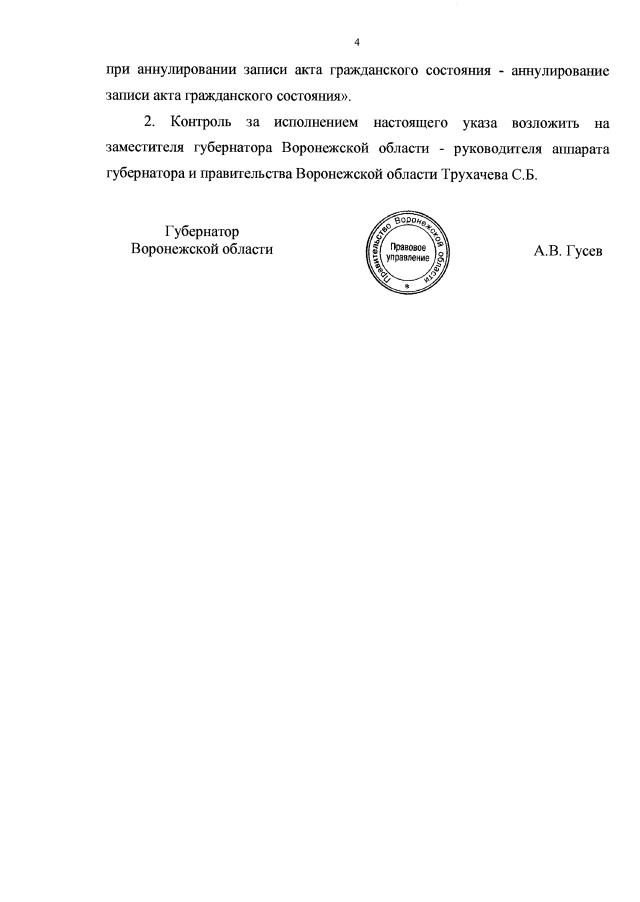 4

при аннулировании записи акта гражданского состояния - аннулирование записи акта гражданского состояния».

2. Контроль за исполнением настоящего указа возложить на заместителя губернатора Воронежской области - руководителя аппарата губернатора и правительства Воронежской области Трухачева С.Б.

Губернатор
Воронежской области

Правительство Воронежской области
Правовое управление

А.В. Гусев